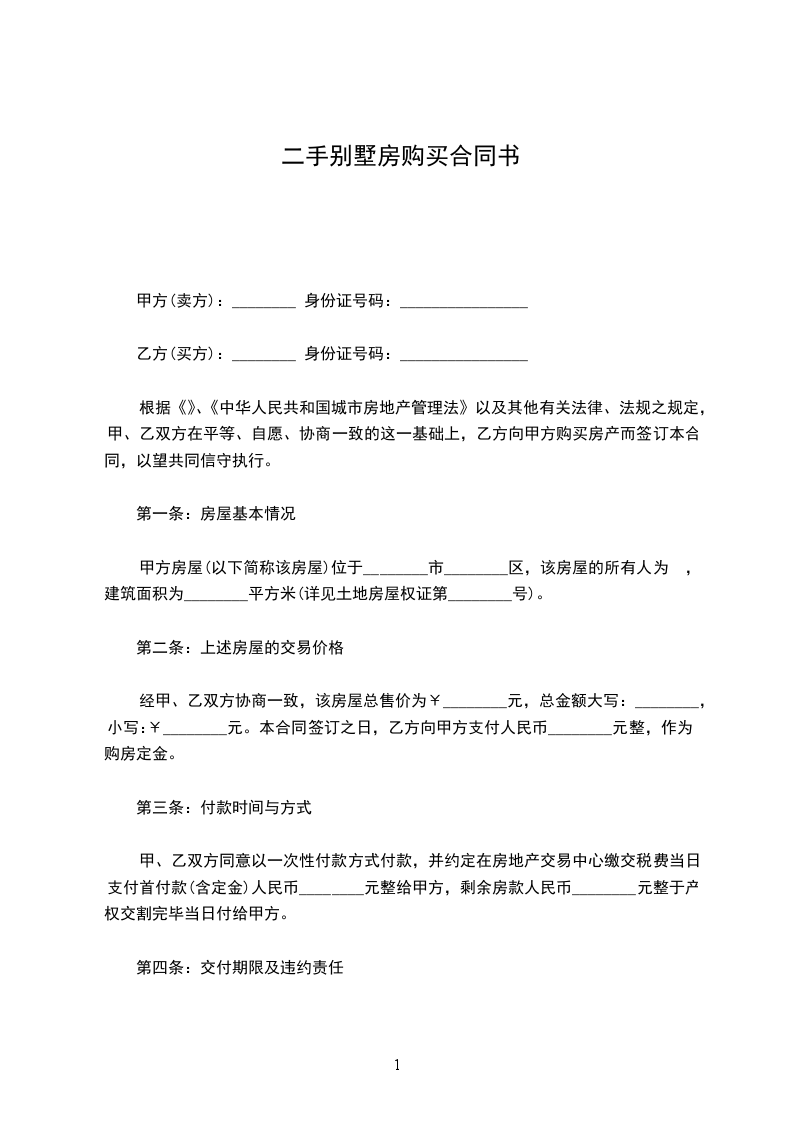 二手别墅房购买合同书

甲方(卖方)：________ 身份证号码：________________

乙方(买方)：________ 身份证号码：________________

根据《》、《中华人民共和国城市房地产管理法》以及其他有关法律、法规之规定，甲、乙双方在平等、自愿、协商一致的这一基础上，乙方向甲方购买房产而签订本合同，以望共同信守执行。

第一条：房屋基本情况

甲方房屋(以下简称该房屋)位于________市________区，该房屋的所有人为 ，建筑面积为________平方米(详见土地房屋权证第________号)。

第二条：上述房屋的交易价格

经甲、乙双方协商一致，该房屋总售价为￥________元，总金额大写：________，小写：￥________元。本合同签订之日，乙方向甲方支付人民币________元整，作为购房定金。

第三条：付款时间与方式

甲、乙双方同意以一次性付款方式付款，并约定在房地产交易中心缴交税费当日支付首付款(含定金)人民币________元整给甲方，剩余房款人民币________元整于产权交割完毕当日付给甲方。

第四条：交付期限及违约责任

1